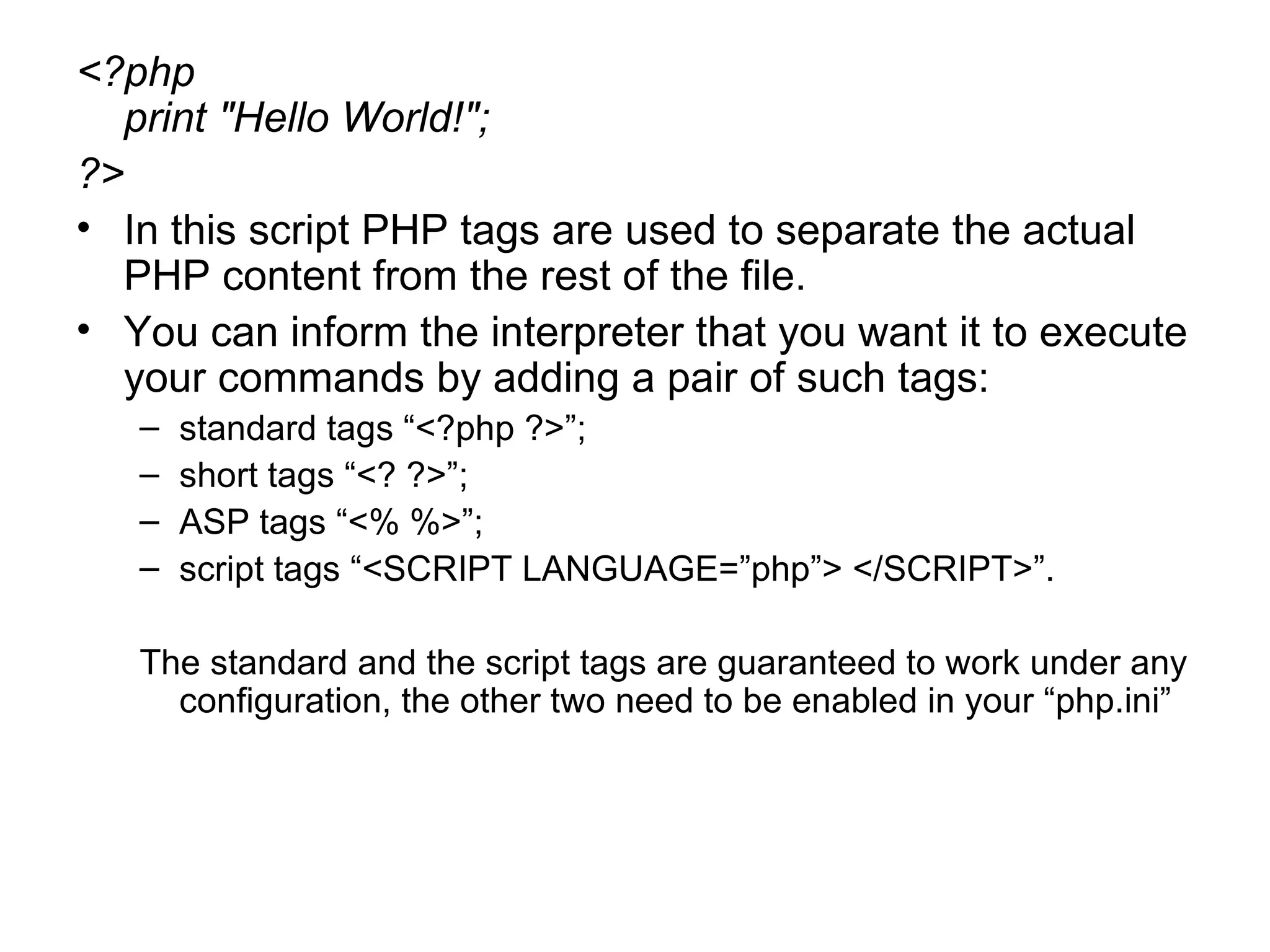 <?php
print "Hello World!";
?>

• In this script PHP tags are used to separate the actual PHP content from the rest of the file.

• You can inform the interpreter that you want it to execute your commands by adding a pair of such tags:

- standard tags "<?php ?>";
- short tags "<? ?>";
- ASP tags "<% %>";
- script tags "<SCRIPT LANGUAGE="php"> </SCRIPT>".

The standard and the script tags are guaranteed to work under any configuration, the other two need to be enabled in your "php.ini"